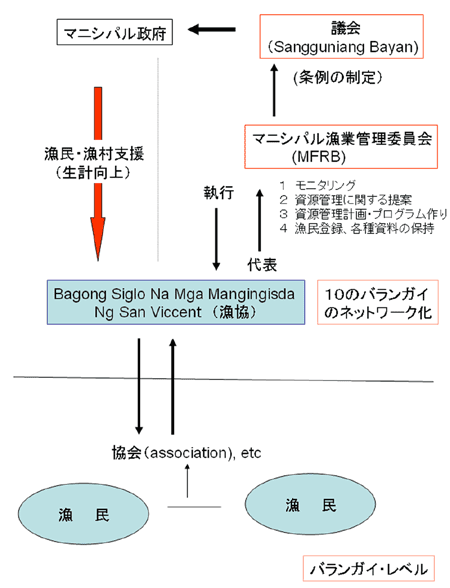 マニシパル政府

議会
(Sangguniang Bayan)

(条例の制定)

マニシパル漁業管理委員会
(MFRB)

漁民・漁村支援
(生計向上)

執行

1 モニタリング
2 資源管理に関する提案
3 資源管理計画・プログラム作り
4 漁民登録、各種資料の保持

代表

Bagong Siglo Na Mga Mangingisda Ng San Viccent (漁協)

10のバランガイのネットワーク化

協会(association), etc

漁　民

漁　民

バランガイ・レベル